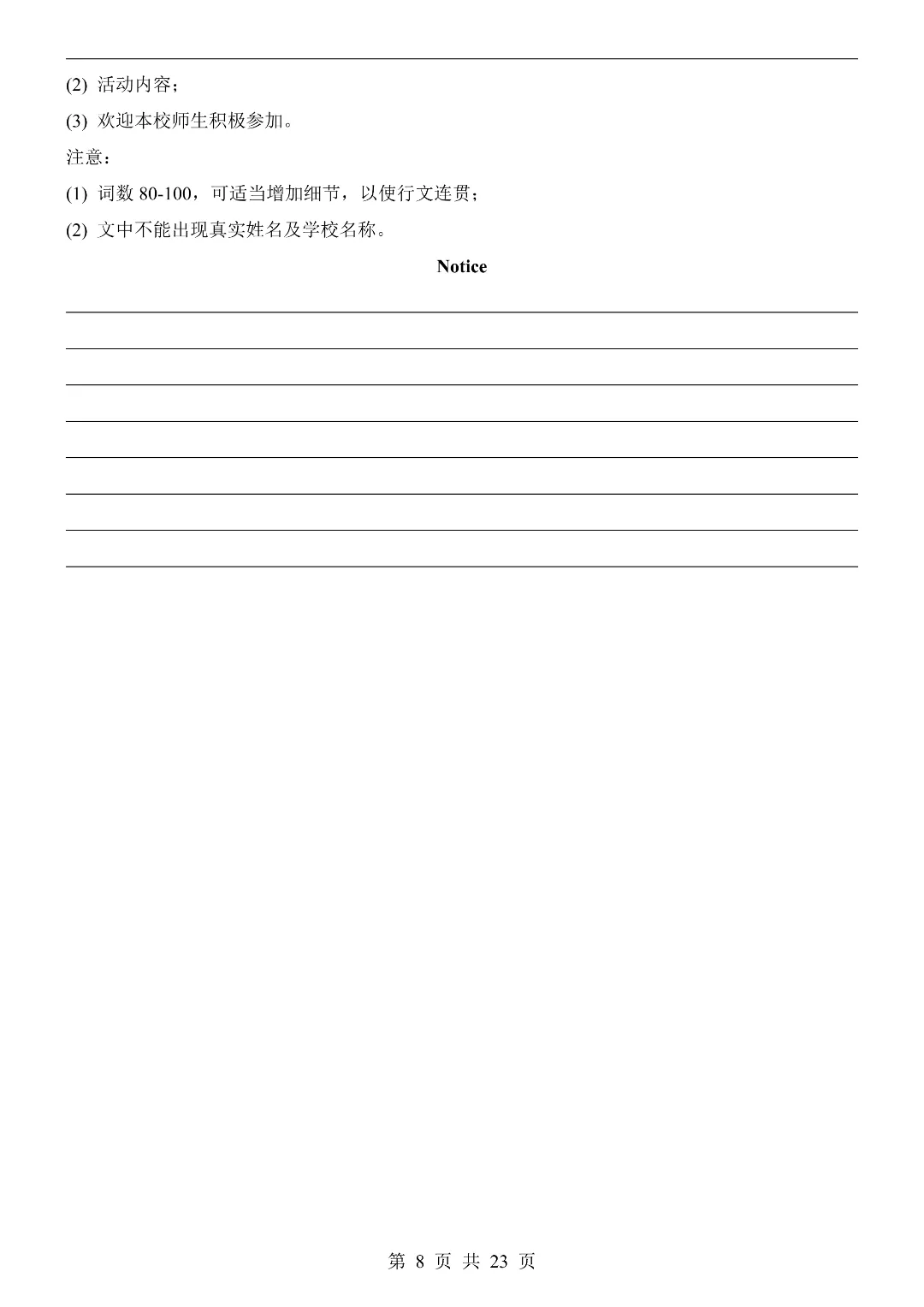 (2) 活动内容；

(3) 欢迎本校师生积极参加。

注意：

(1) 词数 80-100，可适当增加细节，以使行文连贯；

(2) 文中不能出现真实姓名及学校名称。

Notice

第 8 页 共 23 页